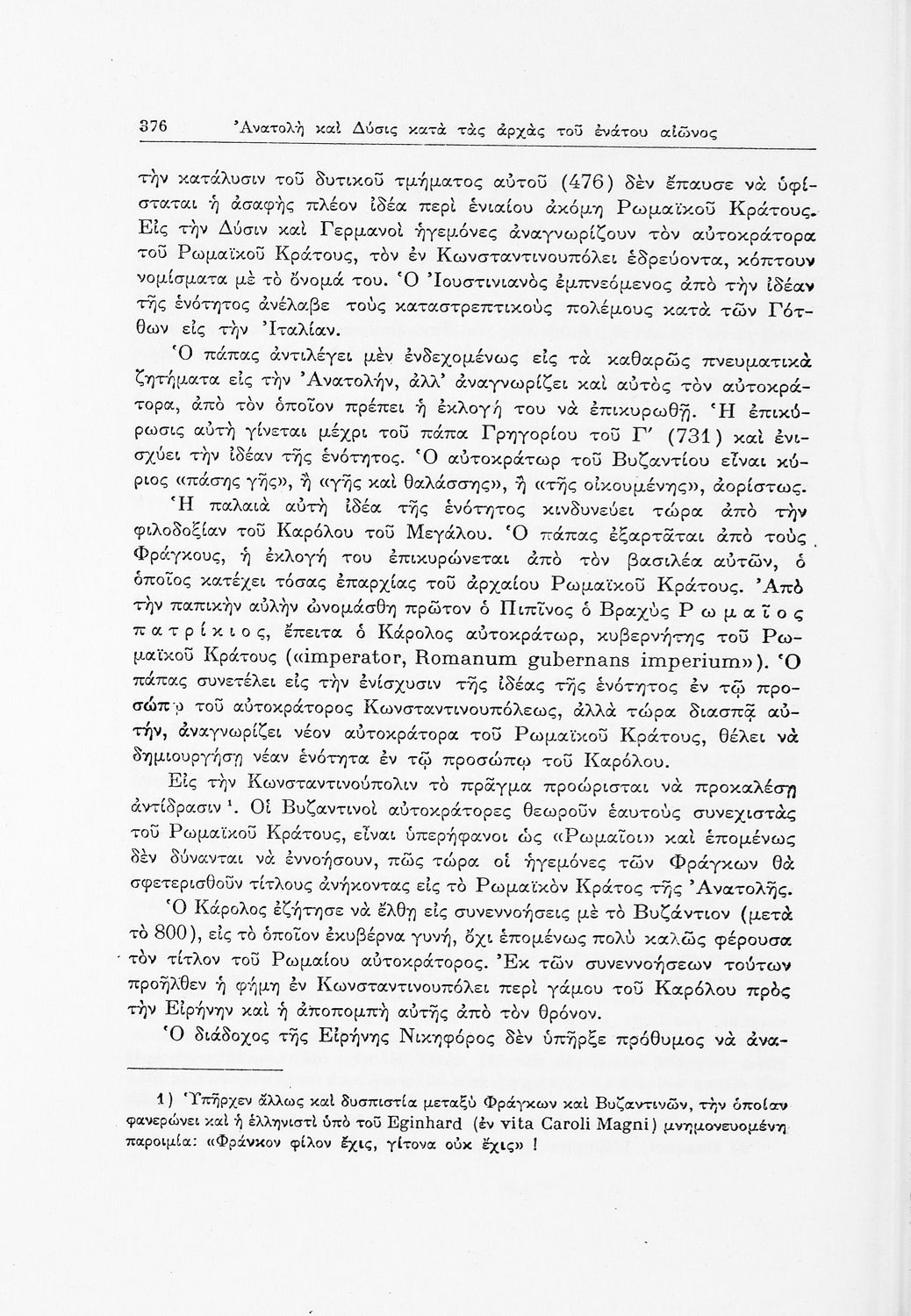 376 Ἀνατολὴ καὶ Δύσις κατὰ τὰς ἀρχὰς τοῦ ἐνάτου αἰῶνος

τὴν κατάλυσιν τοῦ δυτικοῦ τμήματος αὐτοῦ (476) δὲν ἔπαυσε νὰ ὑφίσταται ἡ ἀσαφὴς πλέον ἰδέα περὶ ἑνιαίου ἀκόμη Ρωμαϊκοῦ Κράτους. Εἰς τὴν Δύσιν καὶ Γερμανοὶ ἡγεμόνες ἀναγνωρίζουν τὸν αὐτοκράτορα τοῦ Ρωμαϊκοῦ Κράτους, τὸν ἐν Κωνσταντινουπόλει ἑδρεύοντα, κόπτουν νομίσματα μὲ τὸ ὄνομά του. Ὁ Ἰουστινιανὸς ἐμπνεόμενος ἀπὸ τὴν ἰδέαν τῆς ἑνότητος ἀνέλαβε τοὺς καταστρεπτικοὺς πολέμους κατὰ τῶν Γότθων εἰς τὴν Ἰταλίαν.

Ὁ πάπας ἀντιλέγει μὲν ἐνδεχομένως εἰς τὰ καθαρῶς πνευματικὰ ζητήματα εἰς τὴν Ἀνατολήν, ἀλλ' ἀναγνωρίζει καὶ αὐτὸς τὸν αὐτοκράτορα, ἀπὸ τὸν ὁποῖον πρέπει ἡ ἐκλογή του νὰ ἐπικυρωθῇ. Ἡ ἐπικύρωσις αὐτὴ γίνεται μέχρι τοῦ πάπα Γρηγορίου τοῦ Γ' (731) καὶ ἐνισχύει τὴν ἰδέαν τῆς ἑνότητος. Ὁ αὐτοκράτωρ τοῦ Βυζαντίου εἶναι κύριος «πάσης γῆς», ἢ «γῆς καὶ θαλάσσης», ἢ «τῆς οἰκουμένης», ἀορίστως.

Ἡ παλαιὰ αὐτὴ ἰδέα τῆς ἑνότητος κινδυνεύει τώρα ἀπὸ τὴν φιλοδοξίαν τοῦ Καρόλου τοῦ Μεγάλου. Ὁ πάπας ἐξαρτᾶται ἀπὸ τοὺς Φράγκους, ἡ ἐκλογή του ἐπικυρώνεται ἀπὸ τὸν βασιλέα αὐτῶν, ὁ ὁποῖος κατέχει τόσας ἐπαρχίας τοῦ ἀρχαίου Ρωμαϊκοῦ Κράτους. Ἀπὸ τὴν παπικὴν αὐλὴν ὠνομάσθη πρῶτον ὁ Πιπῖνος ὁ Βραχὺς Ρωμαῖος πατρίκιος, ἔπειτα ὁ Κάρολος αὐτοκράτωρ, κυβερνήτης τοῦ Ρωμαϊκοῦ Κράτους («imperator, Romanum gubernans imperium»). Ὁ πάπας συντελεῖ εἰς τὴν ἐνίσχυσιν τῆς ἰδέας τῆς ἑνότητος ἐν τῷ προσώπῳ τοῦ αὐτοκράτορος Κωνσταντινουπόλεως, ἀλλὰ τώρα διασπᾷ αὐτήν, ἀναγνωρίζει νέον αὐτοκράτορα τοῦ Ρωμαϊκοῦ Κράτους, θέλει νὰ δημιουργήσῃ νέαν ἑνότητα ἐν τῷ προσώπῳ τοῦ Καρόλου.

Εἰς τὴν Κωνσταντινούπολιν τὸ πρᾶγμα προώρισται νὰ προκαλέσῃ ἀντίδρασιν ¹. Οἱ Βυζαντινοὶ αὐτοκράτορες θεωροῦν ἑαυτοὺς συνεχιστὰς τοῦ Ρωμαϊκοῦ Κράτους, εἶναι ὑπερήφανοι ὡς «Ρωμαῖοι» καὶ ἑπομένως δὲν δύνανται νὰ ἐννοήσουν, πῶς τώρα οἱ ἡγεμόνες τῶν Φράγκων θὰ σφετερισθοῦν τίτλους ἀνήκοντας εἰς τὸ Ρωμαϊκὸν Κράτος τῆς Ἀνατολῆς.

Ὁ Κάρολος ἐζήτησε νὰ ἔλθῃ εἰς συνεννοήσεις μὲ τὸ Βυζάντιον (μετὰ τὸ 800), εἰς τὸ ὁποῖον ἐκυβέρνα γυνή, ὄχι ἑπομένως πολὺ καλῶς φέρουσα τὸν τίτλον τοῦ Ρωμαίου αὐτοκράτορος. Ἐκ τῶν συνεννοήσεων τούτων προῆλθεν ἡ φήμη ἐν Κωνσταντινουπόλει περὶ γάμου τοῦ Καρόλου πρὸς τὴν Εἰρήνην καὶ ἡ ἀποπομπὴ αὐτῆς ἀπὸ τὸν θρόνον.

Ὁ διάδοχος τῆς Εἰρήνης Νικηφόρος δὲν ὑπῆρξε πρόθυμος νὰ ἀνα-

1) Ὑπῆρχεν ἄλλως καὶ δυσπιστία μεταξὺ Φράγκων καὶ Βυζαντινῶν, τὴν ὁποίαν φανερώνει καὶ ἡ ἑλληνιστὶ ὑπὸ τοῦ Eginhard (ἐν vita Caroli Magni) μνημονευομένη παροιμία: «Φράνκον φίλον ἔχις, γίτονα οὐκ ἔχις» !